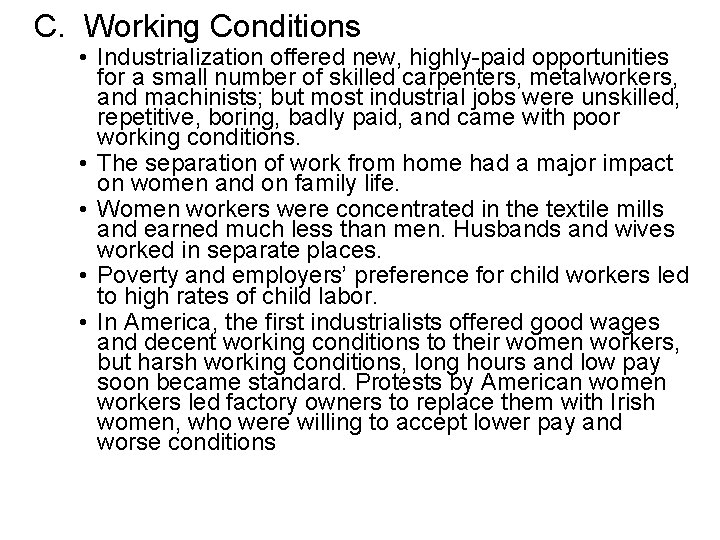 C. Working Conditions

• Industrialization offered new, highly-paid opportunities for a small number of skilled carpenters, metalworkers, and machinists; but most industrial jobs were unskilled, repetitive, boring, badly paid, and came with poor working conditions.

• The separation of work from home had a major impact on women and on family life.

• Women workers were concentrated in the textile mills and earned much less than men. Husbands and wives worked in separate places.

• Poverty and employers' preference for child workers led to high rates of child labor.

• In America, the first industrialists offered good wages and decent working conditions to their women workers, but harsh working conditions, long hours and low pay soon became standard. Protests by American women workers led factory owners to replace them with Irish women, who were willing to accept lower pay and worse conditions